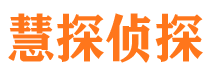 慧探侦探